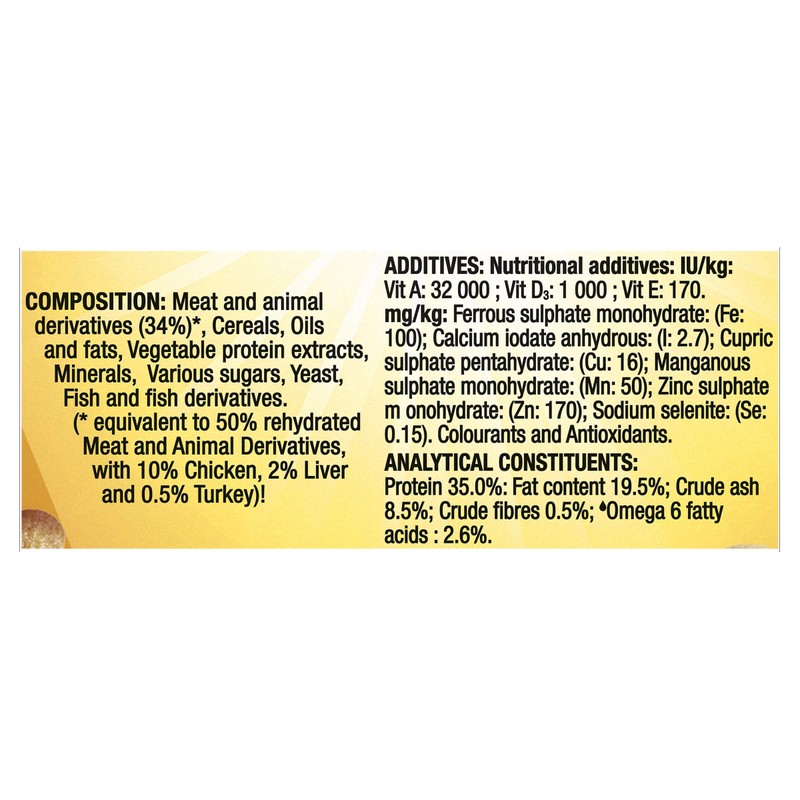 COMPOSITION: Meat and animal derivatives (34%)*, Cereals, Oils and fats, Vegetable protein extracts, Minerals, Various sugars, Yeast, Fish and fish derivatives.
(* equivalent to 50% rehydrated Meat and Animal Derivatives, with 10% Chicken, 2% Liver and 0.5% Turkey)!

ADDITIVES: Nutritional additives: IU/kg: Vit A: 32 000 ; Vit $D_3$: 1 000 ; Vit E: 170. mg/kg: Ferrous sulphate monohydrate: (Fe: 100); Calcium iodate anhydrous: (I: 2.7); Cupric sulphate pentahydrate: (Cu: 16); Manganous sulphate monohydrate: (Mn: 50); Zinc sulphate m onohydrate: (Zn: 170); Sodium selenite: (Se: 0.15). Colourants and Antioxidants.
ANALYTICAL CONSTITUENTS:
Protein 35.0%: Fat content 19.5%; Crude ash 8.5%; Crude fibres 0.5%; Omega 6 fatty acids : 2.6%.